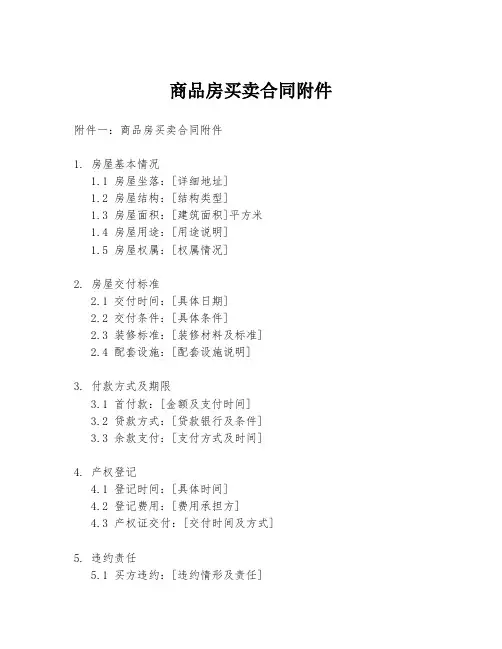 商品房买卖合同附件

附件一：商品房买卖合同附件

1. 房屋基本情况
1.1 房屋坐落：[详细地址]
1.2 房屋结构：[结构类型]
1.3 房屋面积：[建筑面积]平方米
1.4 房屋用途：[用途说明]
1.5 房屋权属：[权属情况]

2. 房屋交付标准
2.1 交付时间：[具体日期]
2.2 交付条件：[具体条件]
2.3 装修标准：[装修材料及标准]
2.4 配套设施：[配套设施说明]

3. 付款方式及期限
3.1 首付款：[金额及支付时间]
3.2 贷款方式：[贷款银行及条件]
3.3 余款支付：[支付方式及时间]

4. 产权登记
4.1 登记时间：[具体时间]
4.2 登记费用：[费用承担方]
4.3 产权证交付：[交付时间及方式]

5. 违约责任
5.1 买方违约：[违约情形及责任]